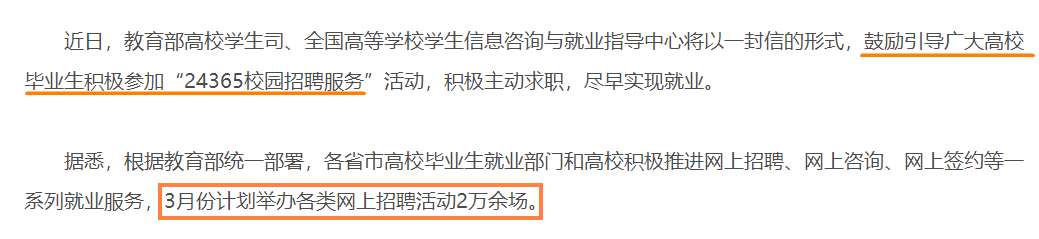 近日，教育部高校学生司、全国高等学校学生信息咨询与就业指导中心将以一封信的形式，鼓励引导广大高校毕业生积极参加“24365校园招聘服务”活动，积极主动求职，尽早实现就业。

据悉，根据教育部统一部署，各省市高校毕业生就业部门和高校积极推进网上招聘、网上咨询、网上签约等一系列就业服务，3月份计划举办各类网上招聘活动2万余场。